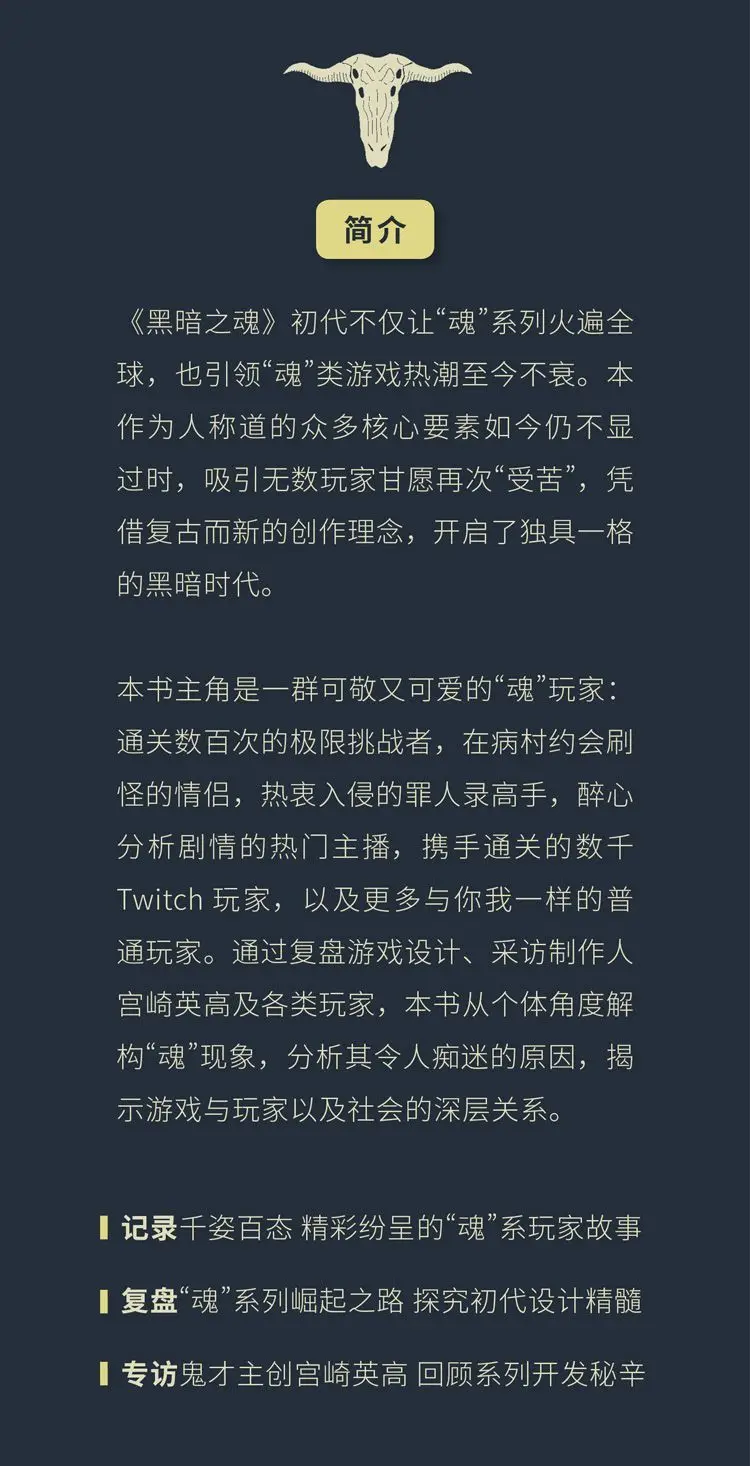 简介

《黑暗之魂》初代不仅让“魂”系列火遍全球，也引领“魂”类游戏热潮至今不衰。本作为人称道的众多核心要素如今仍不显过时，吸引无数玩家甘愿再次“受苦”，凭借复古而新的创作理念，开启了独具一格的黑暗时代。

本书主角是一群可敬又可爱的“魂”玩家：通关数百次的极限挑战者，在病村约会刷怪的情侣，热衷入侵的罪人录高手，醉心分析剧情的热门主播，携手通关的数千 Twitch 玩家，以及更多与你我一样的普通玩家。通过复盘游戏设计、采访制作人宫崎英高及各类玩家，本书从个体角度解构“魂”现象，分析其令人痴迷的原因，揭示游戏与玩家以及社会的深层关系。

记录千姿百态 精彩纷呈的“魂”系玩家故事

复盘“魂”系列崛起之路 探究初代设计精髓

专访鬼才主创宫崎英高 回顾系列开发秘辛